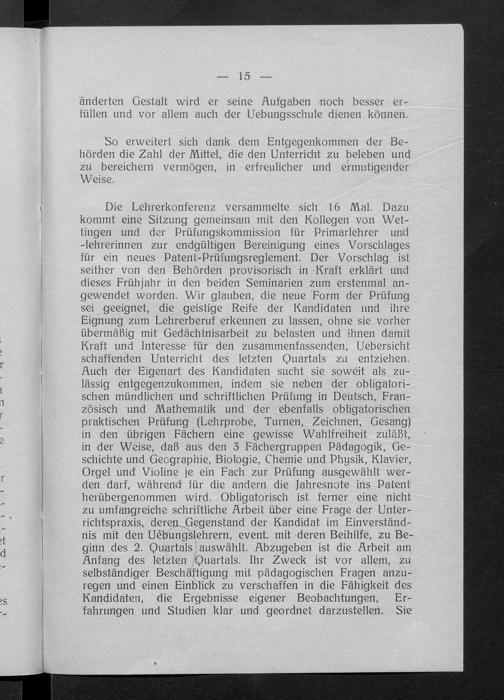 — 15 —

änderten Gestalt wird er seine Aufgaben noch besser erfüllen und vor allem auch der Uebungsschule dienen können.

So erweitert sich dank dem Entgegenkommen der Behörden die Zahl der Mittel, die den Unterricht zu beleben und zu bereichern vermögen, in erfreulicher und ermutigender Weise.

Die Lehrerkonferenz versammelte sich 16 Mal. Dazu kommt eine Sitzung gemeinsam mit den Kollegen von Wettingen und der Prüfungskommission für Primarlehrer und -lehrerinnen zur endgültigen Bereinigung eines Vorschlages für ein neues Patent-Prüfungsreglement. Der Vorschlag ist seither von den Behörden provisorisch in Kraft erklärt und dieses Frühjahr in den beiden Seminarien zum erstenmal angewendet worden. Wir glauben, die neue Form der Prüfung sei geeignet, die geistige Reife der Kandidaten und ihre Eignung zum Lehrerberuf erkennen zu lassen, ohne sie vorher übermäßig mit Gedächtnisarbeit zu belasten und ihnen damit Kraft und Interesse für den zusammenfassenden, Uebersicht schaffenden Unterricht des letzten Quartals zu entziehen. Auch der Eigenart des Kandidaten sucht sie soweit als zulässig entgegenzukommen, indem sie neben der obligatorischen mündlichen und schriftlichen Prüfung in Deutsch, Französisch und Mathematik und der ebenfalls obligatorischen praktischen Prüfung (Lehrprobe, Turnen, Zeichnen, Gesang) in den übrigen Fächern eine gewisse Wahlfreiheit zuläßt, in der Weise, daß aus den 3 Fächergruppen Pädagogik, Geschichte und Geographie, Biologie, Chemie und Physik, Klavier, Orgel und Violine je ein Fach zur Prüfung ausgewählt werden darf, während für die andern die Jahresnote ins Patent herübergenommen wird. Obligatorisch ist ferner eine nicht zu umfangreiche schriftliche Arbeit über eine Frage der Unterrichtspraxis, deren Gegenstand der Kandidat im Einverständnis mit den Uebungslehrern, event. mit deren Beihilfe, zu Beginn des 2. Quartals auswählt. Abzugeben ist die Arbeit am Anfang des letzten Quartals. Ihr Zweck ist vor allem, zu selbständiger Beschäftigung mit pädagogischen Fragen anzuregen und einen Einblick zu verschaffen in die Fähigkeit des Kandidaten, die Ergebnisse eigener Beobachtungen, Erfahrungen und Studien klar und geordnet darzustellen. Sie